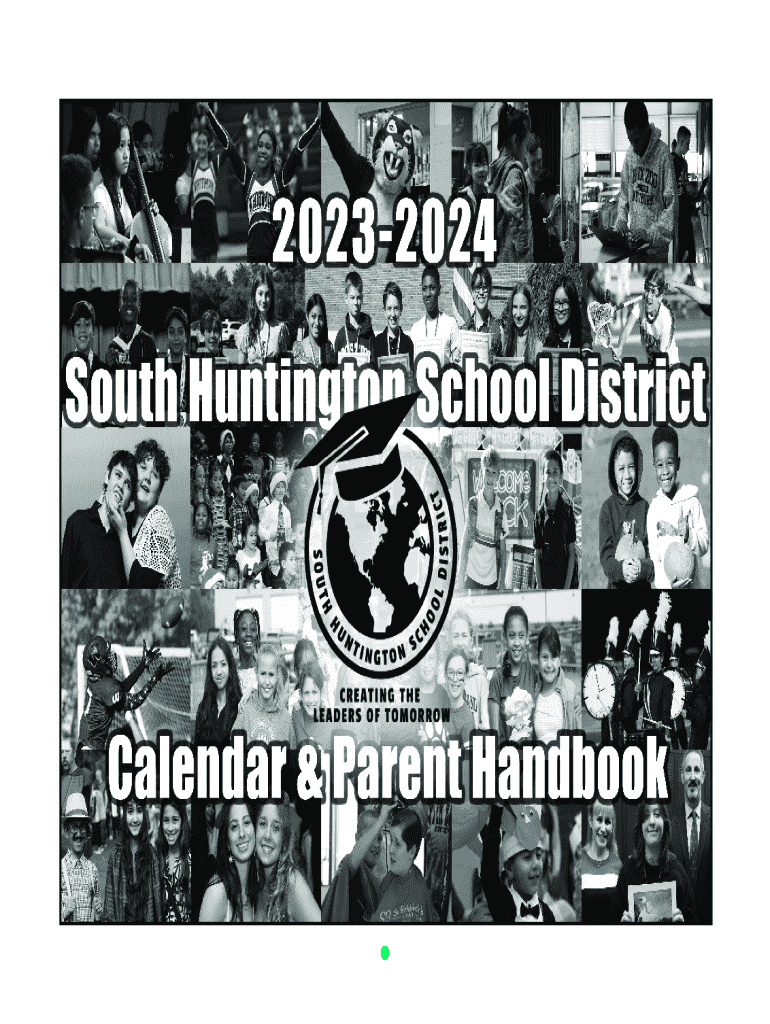 2023-2024

South Huntington School District

SOUTH HUNTINGTON SCHOOL DISTRICT

CREATING THE LEADERS OF TOMORROW

Calendar & Parent Handbook